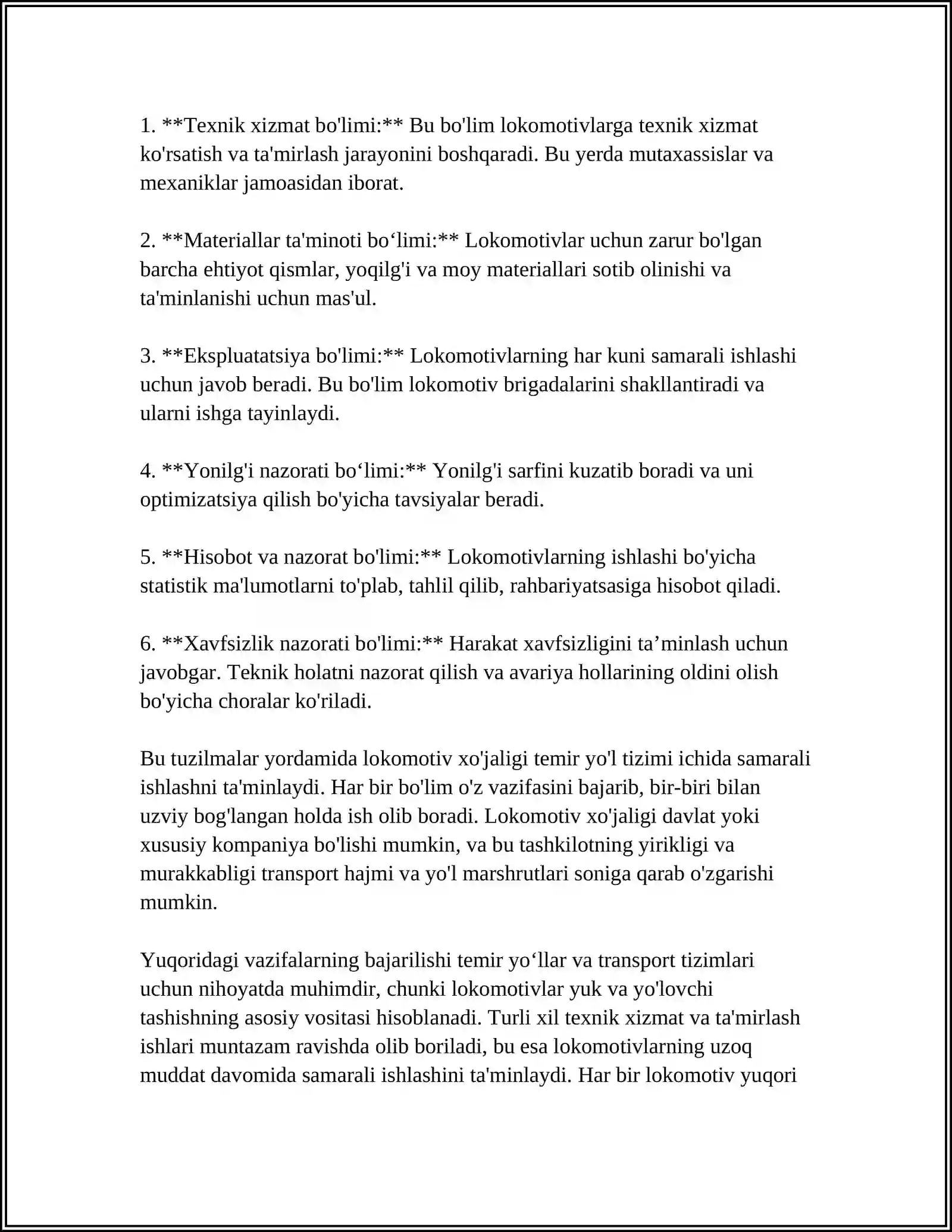 1. **Texnik xizmat bo'limi:** Bu bo'lim lokomotivlarga texnik xizmat ko'rsatish va ta'mirlash jarayonini boshqaradi. Bu yerda mutaxassislar va mexaniklar jamoasidan iborat.

2. **Materiallar ta'minoti bo'limi:** Lokomotivlar uchun zarur bo'lgan barcha ehtiyot qismlar, yoqilg'i va moy materiallari sotib olinishi va ta'minlanishi uchun mas'ul.

3. **Ekspluatatsiya bo'limi:** Lokomotivlarning har kuni samarali ishlashi uchun javob beradi. Bu bo'lim lokomotiv brigadalarini shakllantiradi va ularni ishga tayinlaydi.

4. **Yonilg'i nazorati bo'limi:** Yonilg'i sarfini kuzatib boradi va uni optimizatsiya qilish bo'yicha tavsiyalar beradi.

5. **Hisobot va nazorat bo'limi:** Lokomotivlarning ishlashi bo'yicha statistik ma'lumotlarni to'plab, tahlil qilib, rahbariyatsasiga hisobot qiladi.

6. **Xavfsizlik nazorati bo'limi:** Harakat xavfsizligini ta'minlash uchun javobgar. Teknik holatni nazorat qilish va avariya hollarining oldini olish bo'yicha choralar ko'riladi.

Bu tuzilmalar yordamida lokomotiv xo'jaligi temir yo'l tizimi ichida samarali ishlashni ta'minlaydi. Har bir bo'lim o'z vazifasini bajarib, bir-biri bilan uzviy bog'langan holda ish olib boradi. Lokomotiv xo'jaligi davlat yoki xususiy kompaniya bo'lishi mumkin, va bu tashkilotning yirikligi va murakkabligi transport hajmi va yo'l marshrutlari soniga qarab o'zgarishi mumkin.

Yuqoridagi vazifalarning bajarilishi temir yo'llar va transport tizimlari uchun nihoyatda muhimdir, chunki lokomotivlar yuk va yo'lovchi tashishning asosiy vositasi hisoblanadi. Turli xil texnik xizmat va ta'mirlash ishlari muntazam ravishda olib boriladi, bu esa lokomotivlarning uzoq muddat davomida samarali ishlashini ta'minlaydi. Har bir lokomotiv yuqori